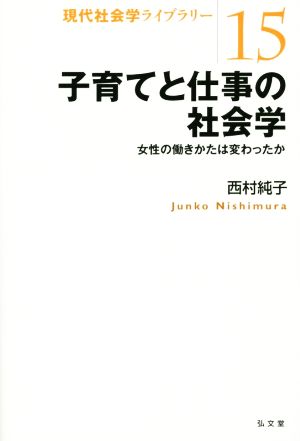 現代社会学ライブラリー 15

子育てと仕事の社会学

女性の働きかたは変わったか

西村純子
Junko Nishimura

弘文堂